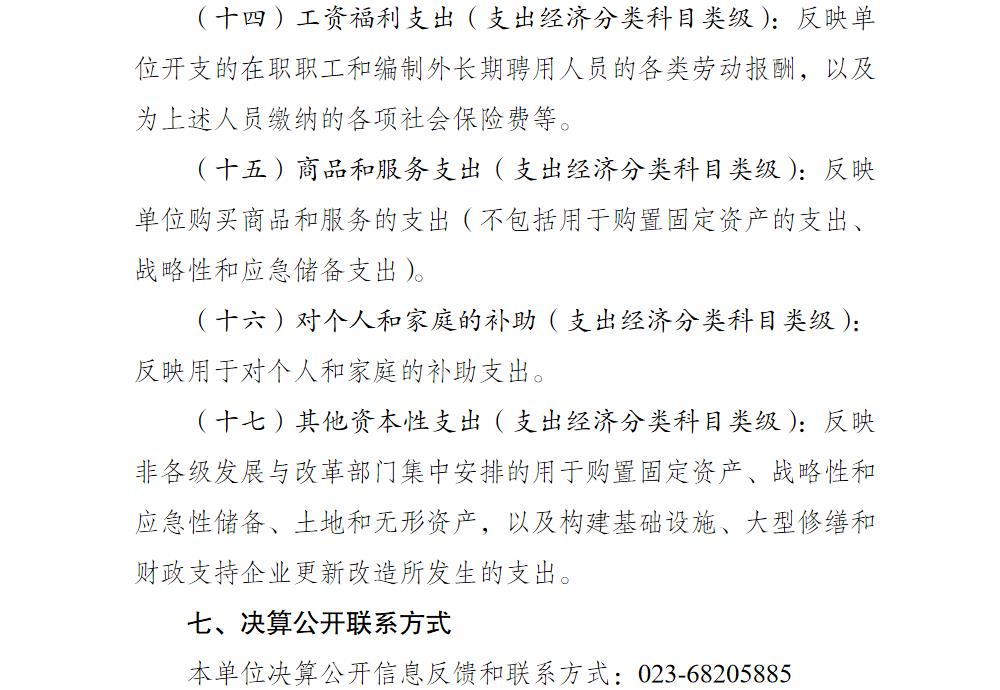 （十四）工资福利支出（支出经济分类科目类级）：反映单位开支的在职职工和编制外长期聘用人员的各类劳动报酬，以及为上述人员缴纳的各项社会保险费等。

（十五）商品和服务支出（支出经济分类科目类级）：反映单位购买商品和服务的支出（不包括用于购置固定资产的支出、战略性和应急储备支出）。

（十六）对个人和家庭的补助（支出经济分类科目类级）：反映用于对个人和家庭的补助支出。

（十七）其他资本性支出（支出经济分类科目类级）：反映非各级发展与改革部门集中安排的用于购置固定资产、战略性和应急性储备、土地和无形资产，以及构建基础设施、大型修缮和财政支持企业更新改造所发生的支出。

七、决算公开联系方式

本单位决算公开信息反馈和联系方式：023-68205885